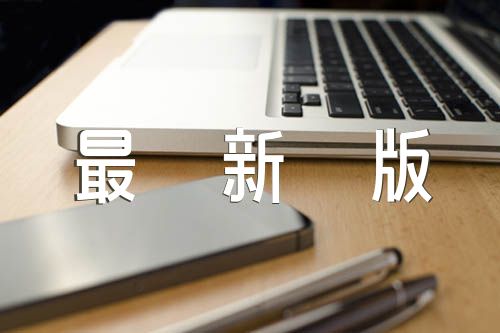 最 新 版